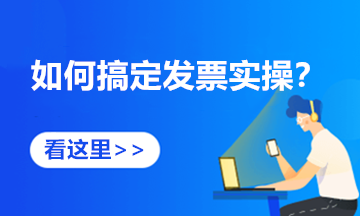 如何搞定发票实操？

看这里＞＞